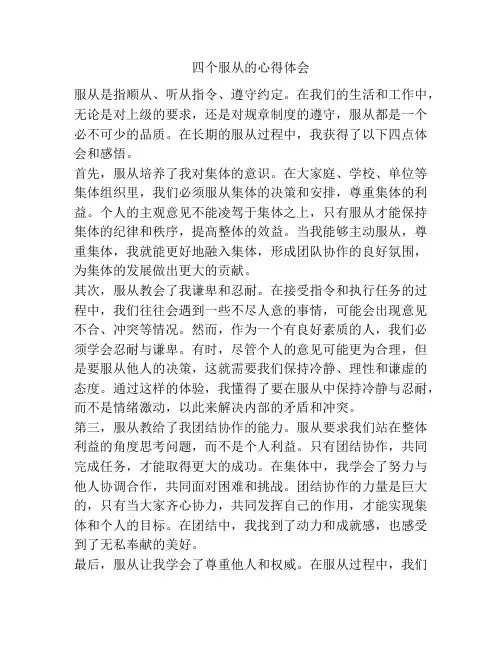 四个服从的心得体会

服从是指顺从、听从指令、遵守约定。在我们的生活和工作中，无论是对上级的要求，还是对规章制度的遵守，服从都是一个必不可少的品质。在长期的服从过程中，我获得了以下四点体会和感悟。

首先，服从培养了我对集体的意识。在大家庭、学校、单位等集体组织里，我们必须服从集体的决策和安排，尊重集体的利益。个人的主观意见不能凌驾于集体之上，只有服从才能保持集体的纪律和秩序，提高整体的效益。当我能够主动服从，尊重集体，我就能更好地融入集体，形成团队协作的良好氛围，为集体的发展做出更大的贡献。

其次，服从教会了我谦卑和忍耐。在接受指令和执行任务的过程中，我们往往会遇到一些不尽人意的事情，可能会出现意见不合、冲突等情况。然而，作为一个有良好素质的人，我们必须学会忍耐与谦卑。有时，尽管个人的意见可能更为合理，但是要服从他人的决策，这就需要我们保持冷静、理性和谦虚的态度。通过这样的体验，我懂得了要在服从中保持冷静与忍耐，而不是情绪激动，以此来解决内部的矛盾和冲突。

第三，服从教给了我团结协作的能力。服从要求我们站在整体利益的角度思考问题，而不是个人利益。只有团结协作，共同完成任务，才能取得更大的成功。在集体中，我学会了努力与他人协调合作，共同面对困难和挑战。团结协作的力量是巨大的，只有当大家齐心协力，共同发挥自己的作用，才能实现集体和个人的目标。在团结中，我找到了动力和成就感，也感受到了无私奉献的美好。

最后，服从让我学会了尊重他人和权威。在服从过程中，我们